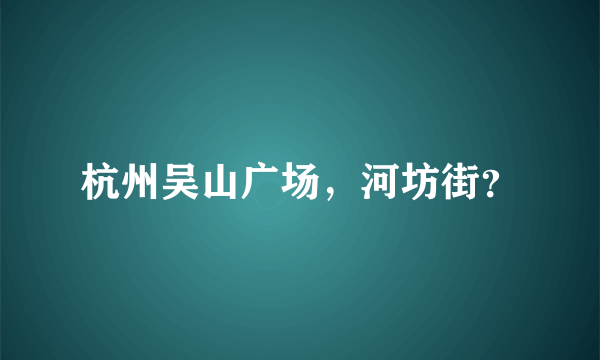 杭州吴山广场，河坊街?